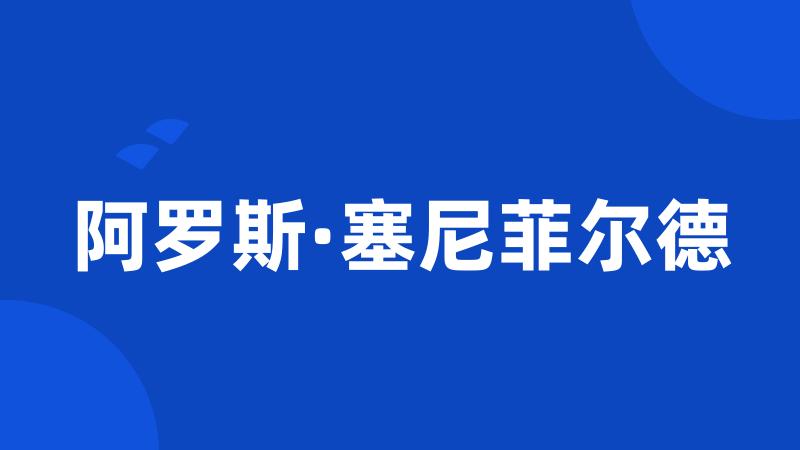 阿罗斯·塞尼菲尔德